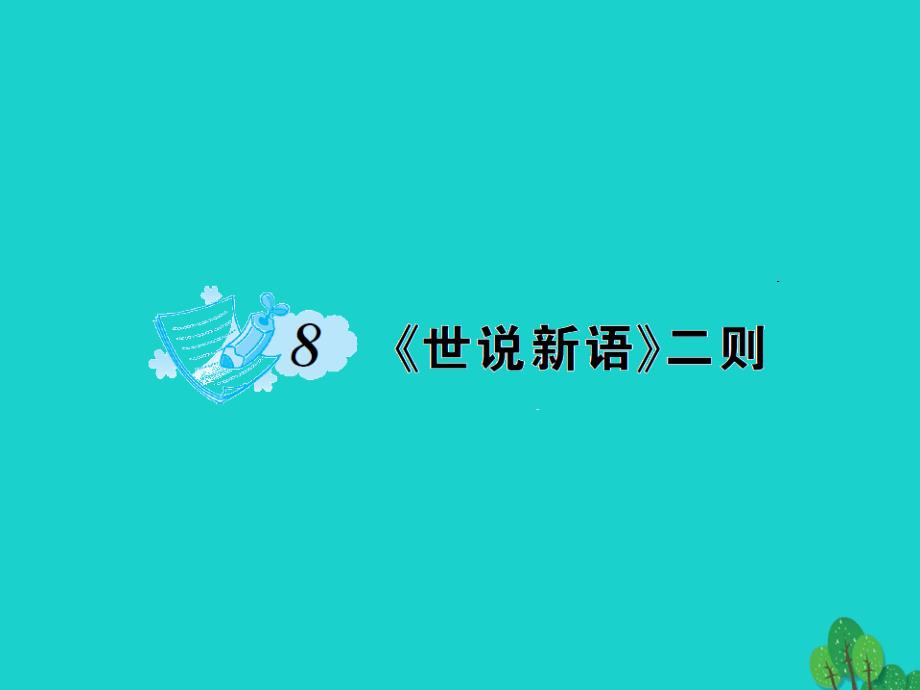 8 《世说新语》二则